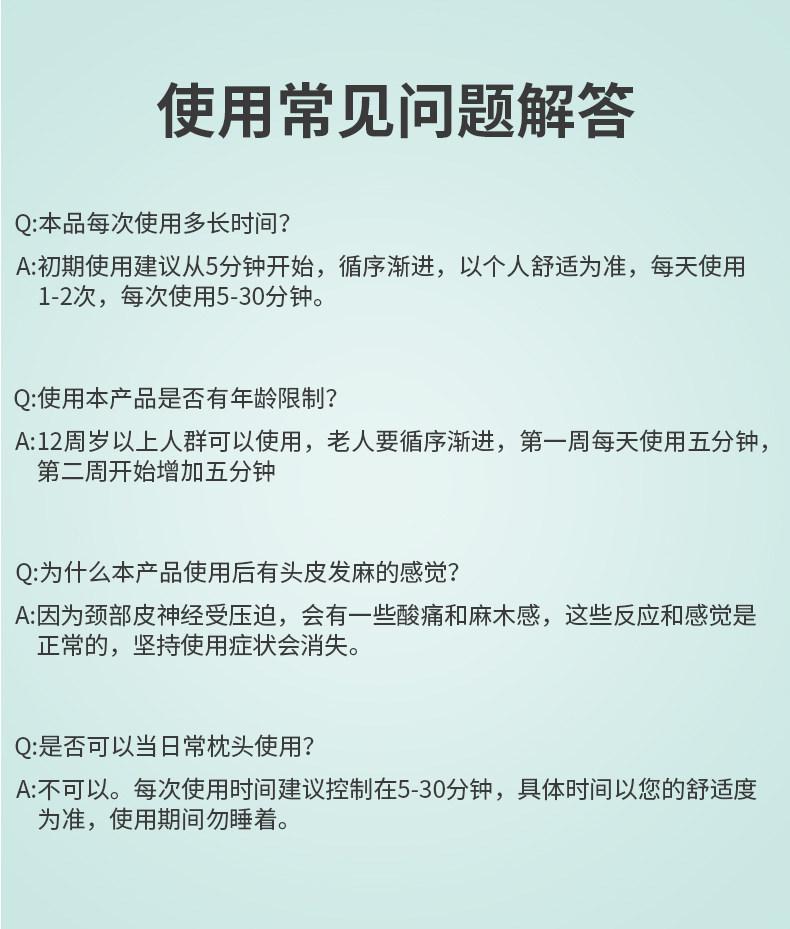 使用常见问题解答

Q:本品每次使用多长时间?

A:初期使用建议从5分钟开始，循序渐进，以个人舒适为准，每天使用1-2次，每次使用5-30分钟。

Q:使用本产品是否有年龄限制?

A:12周岁以上人群可以使用，老人要循序渐进，第一周每天使用五分钟，第二周开始增加五分钟

Q:为什么本产品使用后有头皮发麻的感觉?

A:因为颈部皮神经受压迫，会有一些酸痛和麻木感，这些反应和感觉是正常的，坚持使用症状会消失。

Q:是否可以当日常枕头使用?

A:不可以。每次使用时间建议控制在5-30分钟，具体时间以您的舒适度为准，使用期间勿睡着。